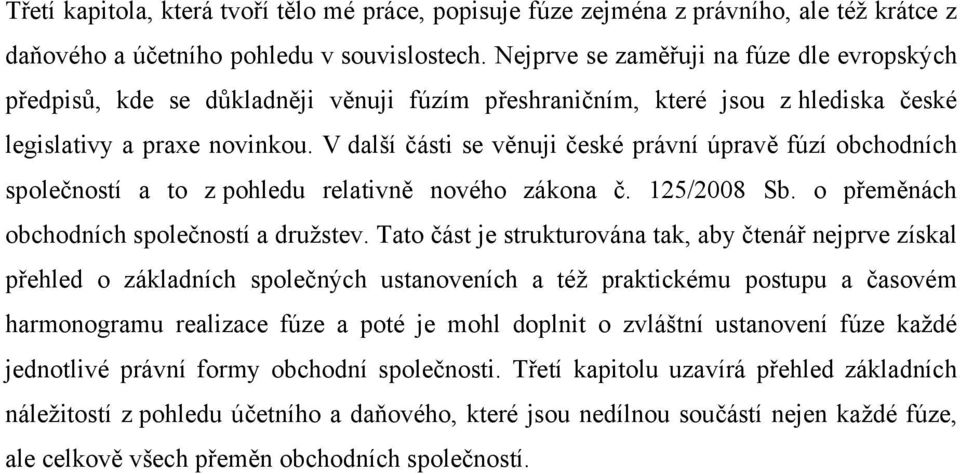 Třetí kapitola, která tvoří tělo mé práce, popisuje fúze zejména z právního, ale též krátce z daňového a účetního pohledu v souvislostech. Nejprve se zaměřuji na fúze dle evropských předpisů, kde se důkladněji věnuji fúzím přeshraničním, které jsou z hlediska české legislativy a praxe novinkou. V další části se věnuji české právní úpravě fúzí obchodních společností a to z pohledu relativně nového zákona č. 125/2008 Sb. o přeměnách obchodních společností a družstev. Tato část je strukturována tak, aby čtenář nejprve získal přehled o základních společných ustanoveních a též praktickému postupu a časovém harmonogramu realizace fúze a poté je mohl doplnit o zvláštní ustanovení fúze každé jednotlivé právní formy obchodní společnosti. Třetí kapitolu uzavírá přehled základních náležitostí z pohledu účetního a daňového, které jsou nedílnou součástí nejen každé fúze, ale celkově všech přeměn obchodních společností.